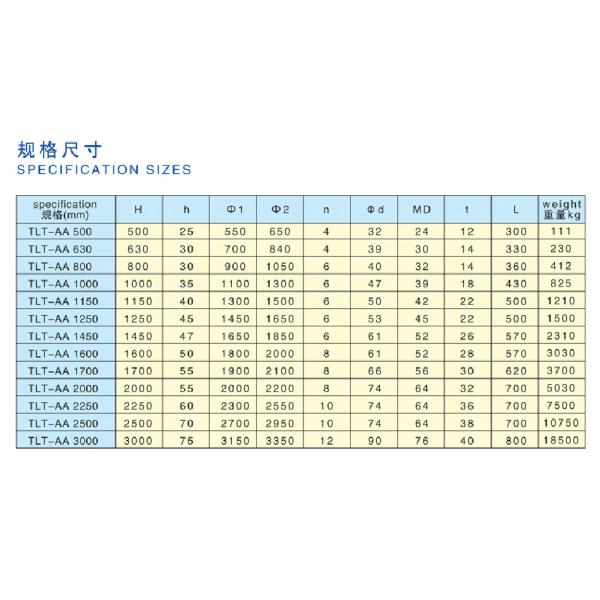 规格尺寸
SPECIFICATION SIZES

| specification 规格(mm) | H | h | Φ1 | Φ2 | n | Φd | MD | t | L | weight 重量kg |
|---|---|---|---|---|---|---|---|---|---|---|
| TLT-AA 500 | 500 | 25 | 550 | 650 | 4 | 32 | 24 | 12 | 300 | 111 |
| TLT-AA 630 | 630 | 30 | 700 | 840 | 4 | 39 | 30 | 14 | 330 | 230 |
| TLT-AA 800 | 800 | 30 | 900 | 1050 | 6 | 40 | 32 | 14 | 360 | 412 |
| TLT-AA 1000 | 1000 | 35 | 1100 | 1300 | 6 | 47 | 39 | 18 | 430 | 825 |
| TLT-AA 1150 | 1150 | 40 | 1300 | 1500 | 6 | 50 | 42 | 22 | 500 | 1210 |
| TLT-AA 1250 | 1250 | 45 | 1450 | 1650 | 6 | 53 | 45 | 22 | 500 | 1500 |
| TLT-AA 1450 | 1450 | 47 | 1650 | 1850 | 6 | 61 | 52 | 26 | 570 | 2310 |
| TLT-AA 1600 | 1600 | 50 | 1800 | 2000 | 8 | 61 | 52 | 28 | 570 | 3030 |
| TLT-AA 1700 | 1700 | 55 | 1900 | 2100 | 8 | 66 | 56 | 30 | 620 | 3700 |
| TLT-AA 2000 | 2000 | 55 | 2000 | 2200 | 8 | 74 | 64 | 32 | 700 | 5030 |
| TLT-AA 2250 | 2250 | 60 | 2300 | 2550 | 10 | 74 | 64 | 36 | 700 | 7500 |
| TLT-AA 2500 | 2500 | 70 | 2700 | 2950 | 10 | 74 | 64 | 38 | 700 | 10750 |
| TLT-AA 3000 | 3000 | 75 | 3150 | 3350 | 12 | 90 | 76 | 40 | 800 | 18500 |